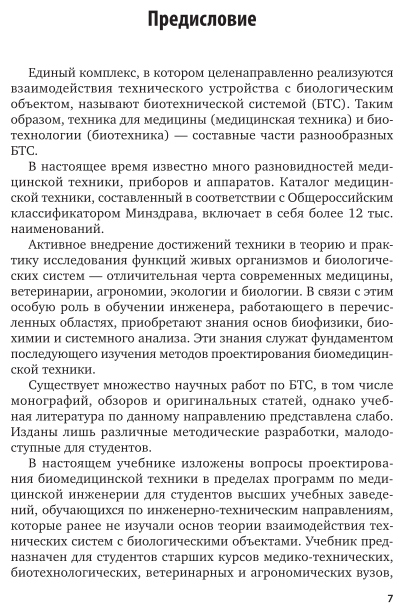 Предисловие

Единый комплекс, в котором целенаправленно реализуются взаимодействия технического устройства с биологическим объектом, называют биотехнической системой (БТС). Таким образом, техника для медицины (медицинская техника) и биотехнологии (биотехника) — составные части разнообразных БТС.

В настоящее время известно много разновидностей медицинской техники, приборов и аппаратов. Каталог медицинской техники, составленный в соответствии с Общероссийским классификатором Минздрава, включает в себя более 12 тыс. наименований.

Активное внедрение достижений техники в теорию и практику исследования функций живых организмов и биологических систем — отличительная черта современных медицины, ветеринарии, агрономии, экологии и биологии. В связи с этим особую роль в обучении инженера, работающего в перечисленных областях, приобретают знания основ биофизики, биохимии и системного анализа. Эти знания служат фундаментом последующего изучения методов проектирования биомедицинской техники.

Существует множество научных работ по БТС, в том числе монографий, обзоров и оригинальных статей, однако учебная литература по данному направлению представлена слабо. Изданы лишь различные методические разработки, малодоступные для студентов.

В настоящем учебнике изложены вопросы проектирования биомедицинской техники в пределах программ по медицинской инженерии для студентов высших учебных заведений, обучающихся по инженерно-техническим направлениям, которые ранее не изучали основ теории взаимодействия технических систем с биологическими объектами. Учебник предназначен для студентов старших курсов медико-технических, биотехнологических, ветеринарных и агрономических вузов,

7